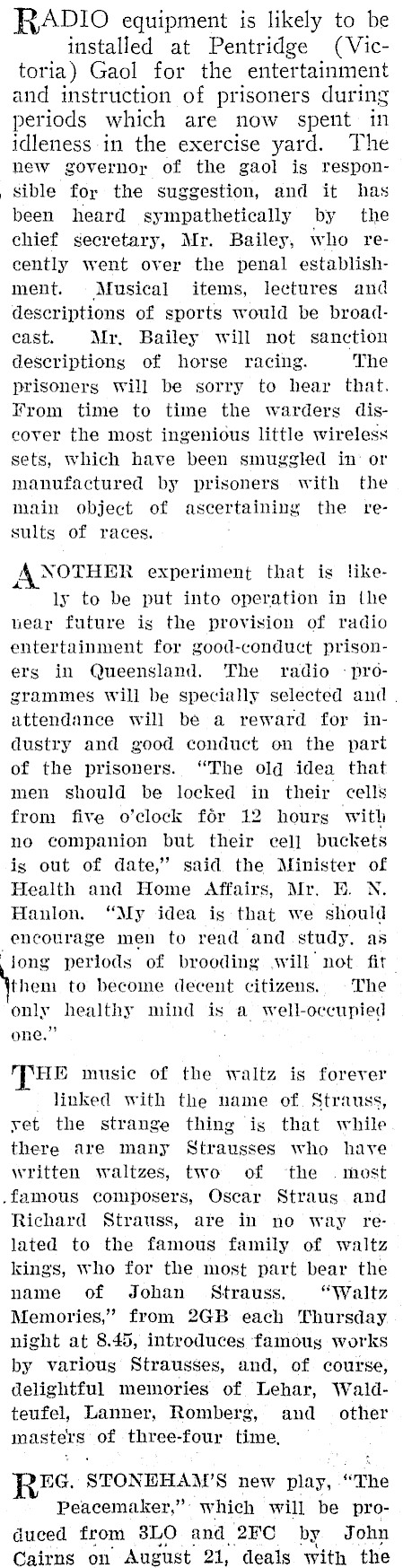 RADIO equipment is likely to be installed at Pentridge (Victoria) Gaol for the entertainment and instruction of prisoners during periods which are now spent in idleness in the exercise yard. The new governor of the gaol is responsible for the suggestion, and it has been heard sympathetically by the chief secretary, Mr. Bailey, who recently went over the penal establishment. Musical items, lectures and descriptions of sports would be broadcast. Mr. Bailey will not sanction descriptions of horse racing. The prisoners will be sorry to hear that. From time to time the warders discover the most ingenious little wireless sets, which have been smuggled in or manufactured by prisoners with the main object of ascertaining the results of races.

ANOTHER experiment that is likely to be put into operation in the near future is the provision of radio entertainment for good-conduct prisoners in Queensland. The radio programmes will be specially selected and attendance will be a reward for industry and good conduct on the part of the prisoners. "The old idea that men should be locked in their cells from five o'clock fôr 12 hours with no companion but their cell buckets is out of date," said the Minister of Health and Home Affairs, Mr. E. N. Hanlon. "My idea is that we should encourage men to read and study, as long periods of brooding will not fit them to become decent citizens. The only healthy mind is a well-occupied one."

THE music of the waltz is forever linked with the name of Strauss, yet the strange thing is that while there are many Strausses who have written waltzes, two of the most famous composers, Oscar Straus and Richard Strauss, are in no way related to the famous family of waltz kings, who for the most part bear the name of Johan Strauss. "Waltz Memories," from 2GB each Thursday night at 8.45, introduces famous works by various Strausses, and, of course, delightful memories of Lehar, Waldteufel, Lanner, Romberg, and other masters of three-four time.

REG. STONEHAM'S new play, "The Peacemaker," which will be produced from 3LO and 2FC by John Cairns on August 21, deals with the